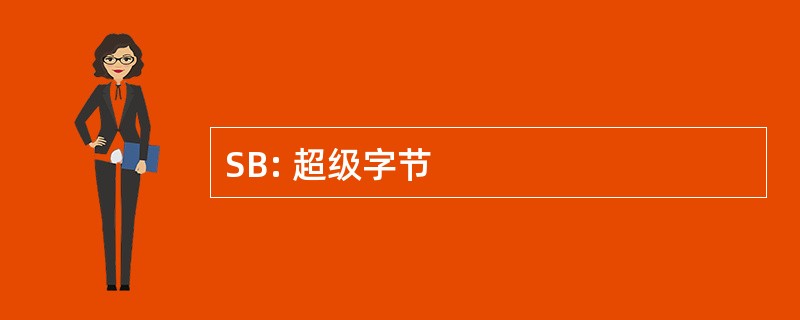 SB: 超级字节